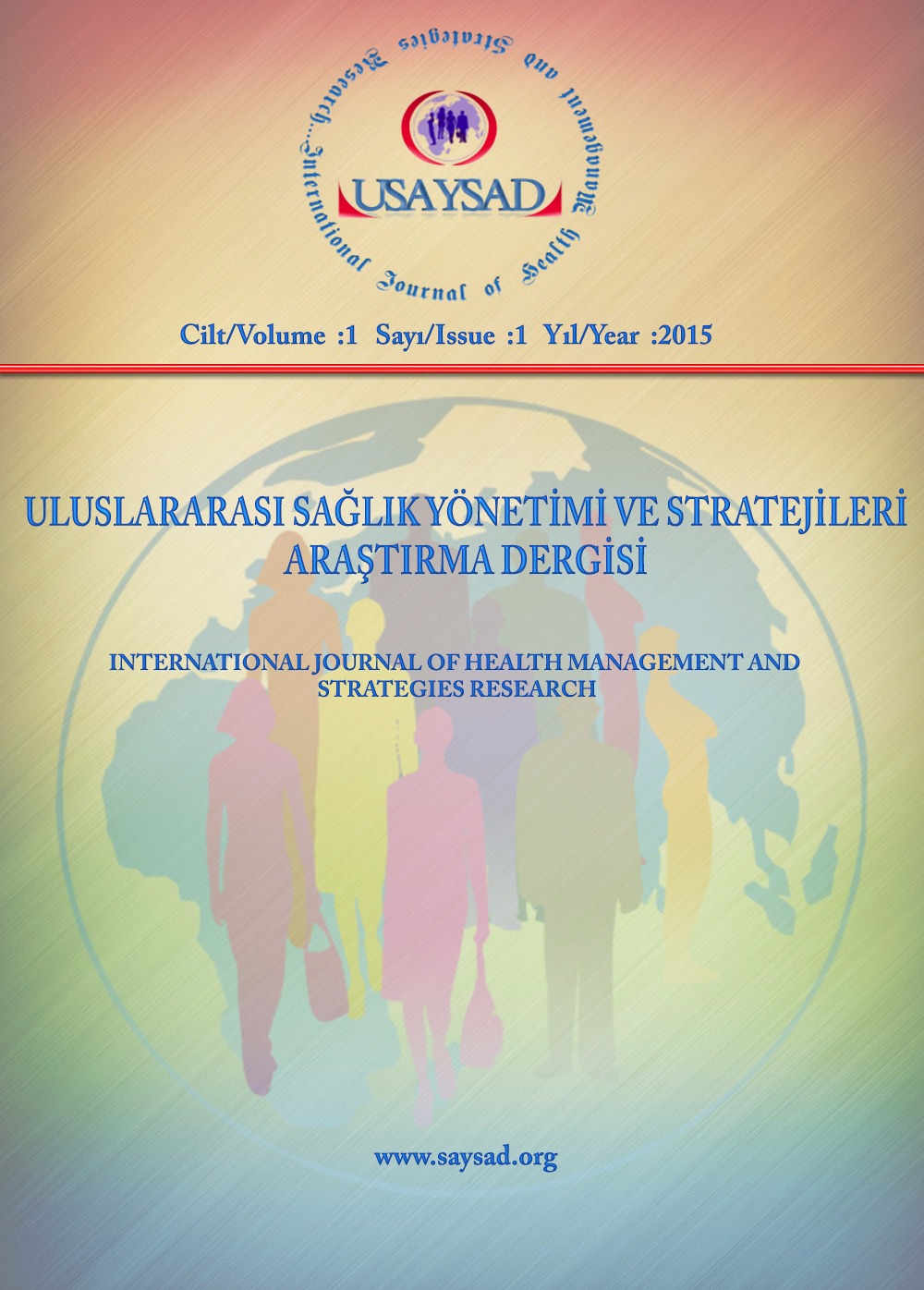 International Journal of Health Management and Strategies Research...

USAYSAD

Cilt/Volume :1 Sayı/Issue :1 Yıl/Year :2015

ULUSLARARASI SAĞLIK YÖNETİMİ VE STRATEJİLERİ ARAŞTIRMA DERGİSİ

INTERNATIONAL JOURNAL OF HEALTH MANAGEMENT AND STRATEGIES RESEARCH

www.saysad.org